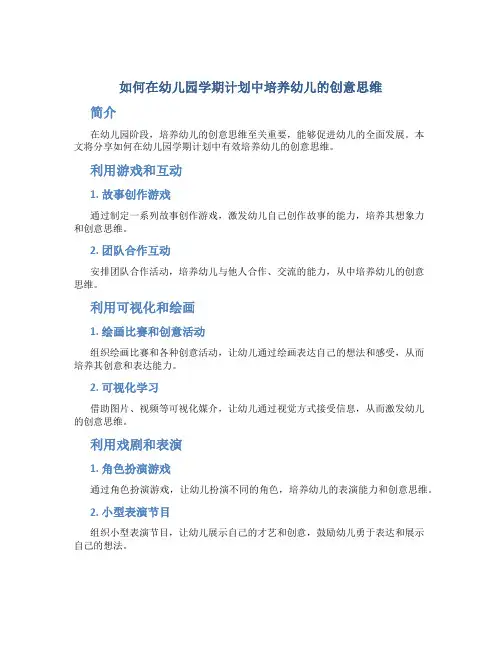 如何在幼儿园学期计划中培养幼儿的创意思维

简介

在幼儿园阶段，培养幼儿的创意思维至关重要，能够促进幼儿的全面发展。本文将分享如何在幼儿园学期计划中有效培养幼儿的创意思维。

利用游戏和互动

1. 故事创作游戏

通过制定一系列故事创作游戏，激发幼儿自己创作故事的能力，培养其想象力和创意思维。

2. 团队合作互动

安排团队合作活动，培养幼儿与他人合作、交流的能力，从中培养幼儿的创意思维。

利用可视化和绘画

1. 绘画比赛和创意活动

组织绘画比赛和各种创意活动，让幼儿通过绘画表达自己的想法和感受，从而培养其创意和表达能力。

2. 可视化学习

借助图片、视频等可视化媒介，让幼儿通过视觉方式接受信息，从而激发幼儿的创意思维。

利用戏剧和表演

1. 角色扮演游戏

通过角色扮演游戏，让幼儿扮演不同的角色，培养幼儿的表演能力和创意思维。

2. 小型表演节目

组织小型表演节目，让幼儿展示自己的才艺和创意，鼓励幼儿勇于表达和展示自己的想法。